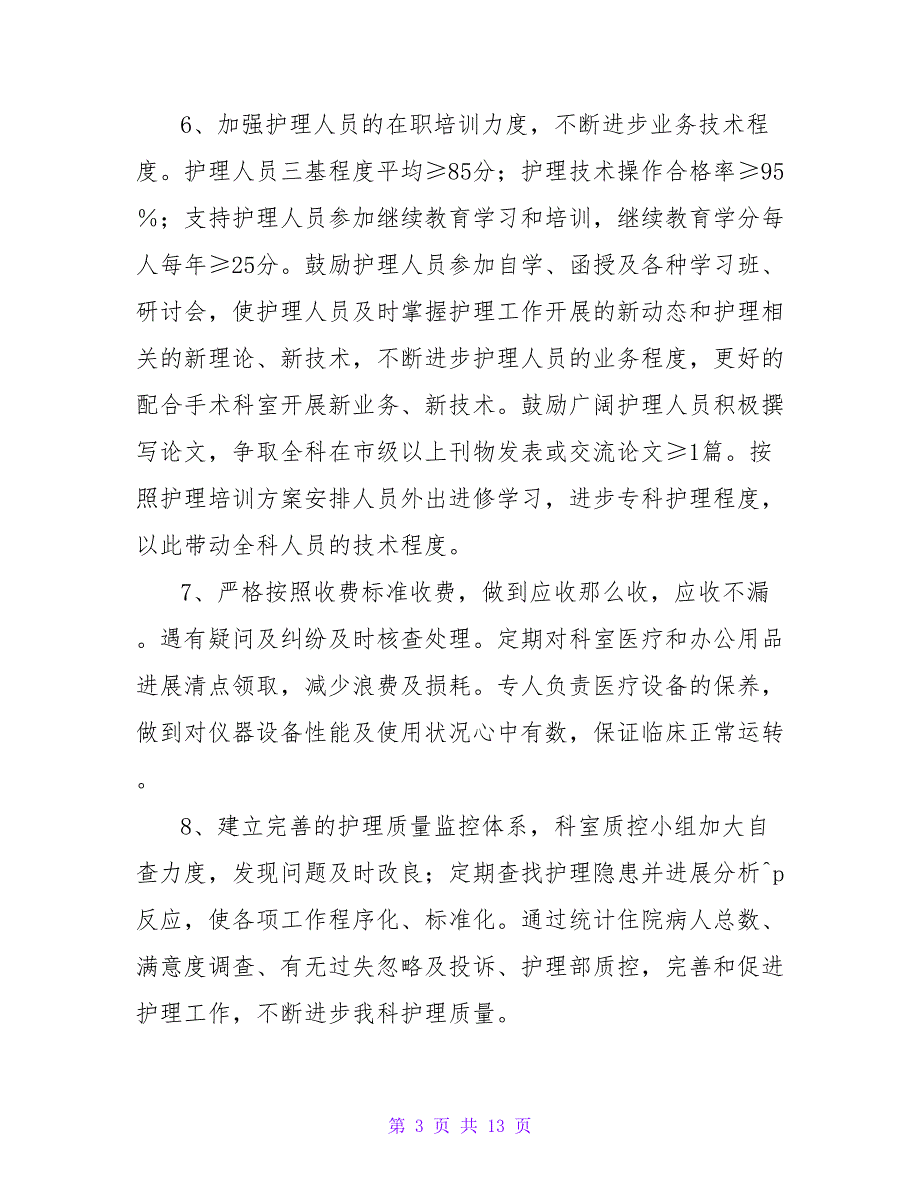 6、加强护理人员的在职培训力度，不断进步业务技术程度。护理人员三基程度平均≥85分；护理技术操作合格率≥95%；支持护理人员参加继续教育学习和培训，继续教育学分每人每年≥25分。鼓励护理人员参加自学、函授及各种学习班、研讨会，使护理人员及时掌握护理工作开展的新动态和护理相关的新理论、新技术，不断进步护理人员的业务程度，更好的配合手术科室开展新业务、新技术。鼓励广阔护理人员积极撰写论文，争取全科在市级以上刊物发表或交流论文≥1篇。按照护理培训方案安排人员外出进修学习，进步专科护理程度，以此带动全科人员的技术程度。

7、严格按照收费标准收费，做到应收那么收，应收不漏。遇有疑问及纠纷及时核查处理。定期对科室医疗和办公用品进展清点领取，减少浪费及损耗。专人负责医疗设备的保养，做到对仪器设备性能及使用状况心中有数，保证临床正常运转。

8、建立完善的护理质量监控体系，科室质控小组加大自查力度，发现问题及时改良；定期查找护理隐患并进展分析^p反应，使各项工作程序化、标准化。通过统计住院病人总数、满意度调查、有无过失忽略及投诉、护理部质控，完善和促进护理工作，不断进步我科护理质量。

第 3 页 共 13 页